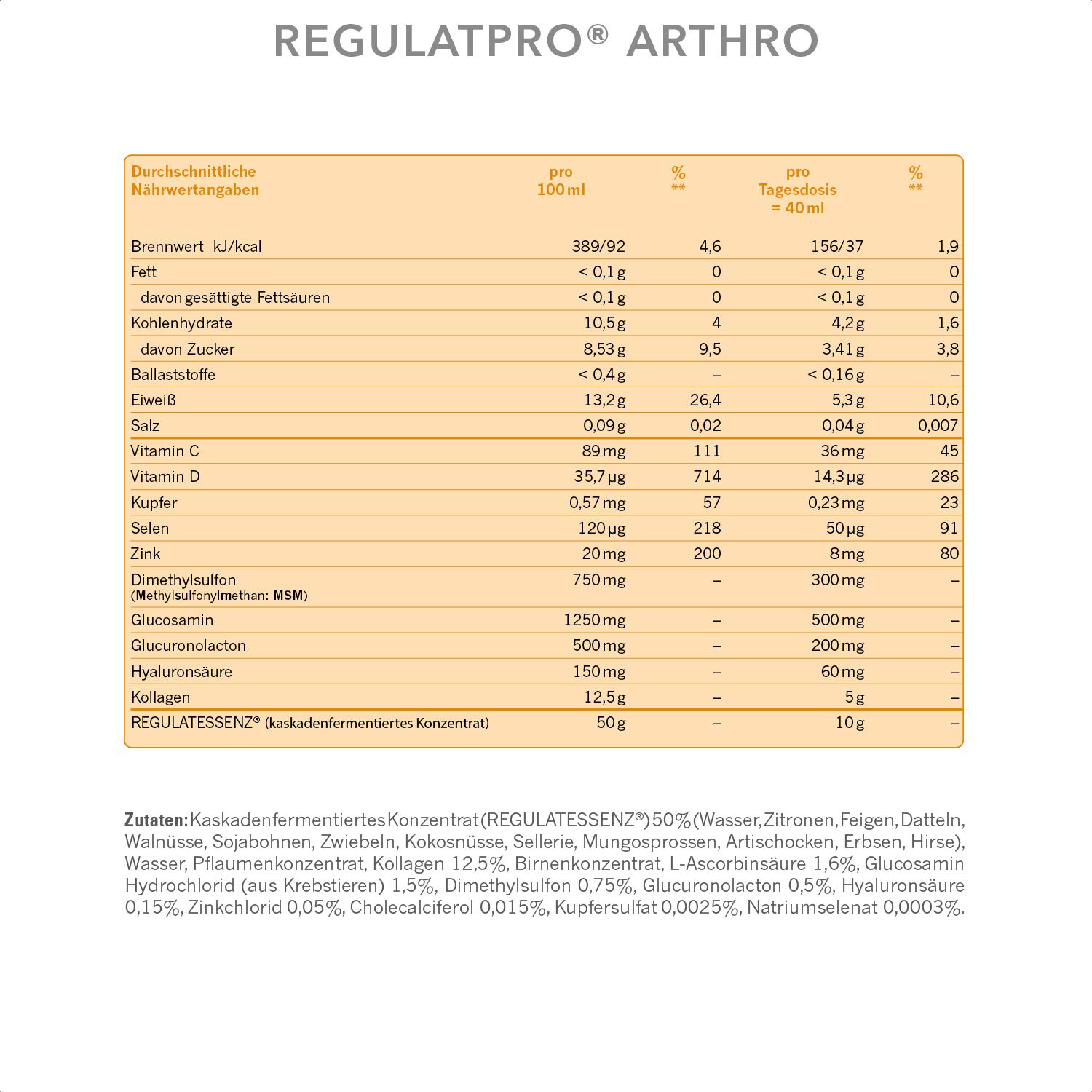 REGULATPRO® ARTHRO

| Durchschnittliche Nährwertangaben | pro 100 ml | % ** | pro Tagesdosis = 40 ml | % ** |
|---|---|---|---|---|
| Brennwert kJ/kcal | 389/92 | 4,6 | 156/37 | 1,9 |
| Fett | < 0,1 g | 0 | < 0,1 g | 0 |
| davon gesättigte Fettsäuren | < 0,1 g | 0 | < 0,1 g | 0 |
| Kohlenhydrate | 10,5 g | 4 | 4,2 g | 1,6 |
| davon Zucker | 8,53 g | 9,5 | 3,41 g | 3,8 |
| Ballaststoffe | < 0,4 g | – | < 0,16 g | – |
| Eiweiß | 13,2 g | 26,4 | 5,3 g | 10,6 |
| Salz | 0,09 g | 0,02 | 0,04 g | 0,007 |
| Vitamin C | 89 mg | 111 | 36 mg | 45 |
| Vitamin D | 35,7 µg | 714 | 14,3 µg | 286 |
| Kupfer | 0,57 mg | 57 | 0,23 mg | 23 |
| Selen | 120 µg | 218 | 50 µg | 91 |
| Zink | 20 mg | 200 | 8 mg | 80 |
| Dimethylsulfon (Methylsulfonylmethan: MSM) | 750 mg | – | 300 mg | – |
| Glucosamin | 1250 mg | – | 500 mg | – |
| Glucuronolacton | 500 mg | – | 200 mg | – |
| Hyaluronsäure | 150 mg | – | 60 mg | – |
| Kollagen | 12,5 g | – | 5 g | – |
| REGULATESSENZ® (kaskadenfermentiertes Konzentrat) | 50 g | – | 10 g | – |

Zutaten: Kaskadenfermentiertes Konzentrat (REGULATESSENZ®) 50% (Wasser, Zitronen, Feigen, Datteln, Walnüsse, Sojabohnen, Zwiebeln, Kokosnüsse, Sellerie, Mungosprossen, Artischocken, Erbsen, Hirse), Wasser, Pflaumenkonzentrat, Kollagen 12,5%, Birnenkonzentrat, L-Ascorbinsäure 1,6%, Glucosamin Hydrochlorid (aus Krebstieren) 1,5%, Dimethylsulfon 0,75%, Glucuronolacton 0,5%, Hyaluronsäure 0,15%, Zinkchlorid 0,05%, Cholecalciferol 0,015%, Kupfersulfat 0,0025%, Natriumselenat 0,0003%.